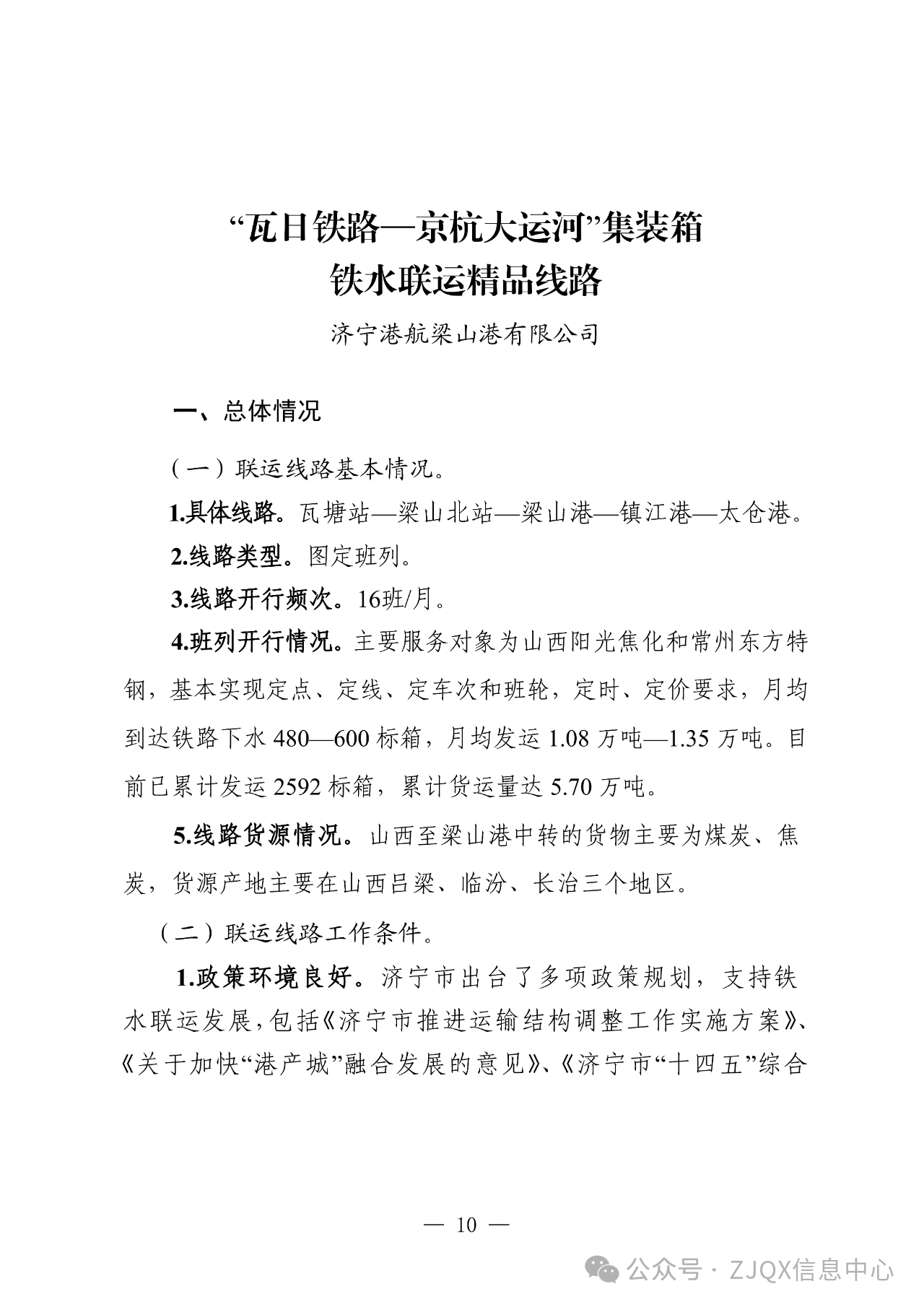 “瓦日铁路—京杭大运河”集装箱
铁水联运精品线路

济宁港航梁山港有限公司

一、总体情况

（一）联运线路基本情况。

1.具体线路。瓦塘站—梁山北站—梁山港—镇江港—太仓港。

2.线路类型。图定班列。

3.线路开行频次。16班/月。

4.班列开行情况。主要服务对象为山西阳光焦化和常州东方特钢，基本实现定点、定线、定车次和班轮，定时、定价要求，月均到达铁路下水 480—600 标箱，月均发运 1.08 万吨—1.35 万吨。目前已累计发运 2592 标箱，累计货运量达 5.70 万吨。

5.线路货源情况。山西至梁山港中转的货物主要为煤炭、焦炭，货源产地主要在山西吕梁、临汾、长治三个地区。

（二）联运线路工作条件。

1.政策环境良好。济宁市出台了多项政策规划，支持铁水联运发展，包括《济宁市推进运输结构调整工作实施方案》、《关于加快“港产城”融合发展的意见》、《济宁市“十四五”综合

— 10 —

公众号 · ZJQX信息中心